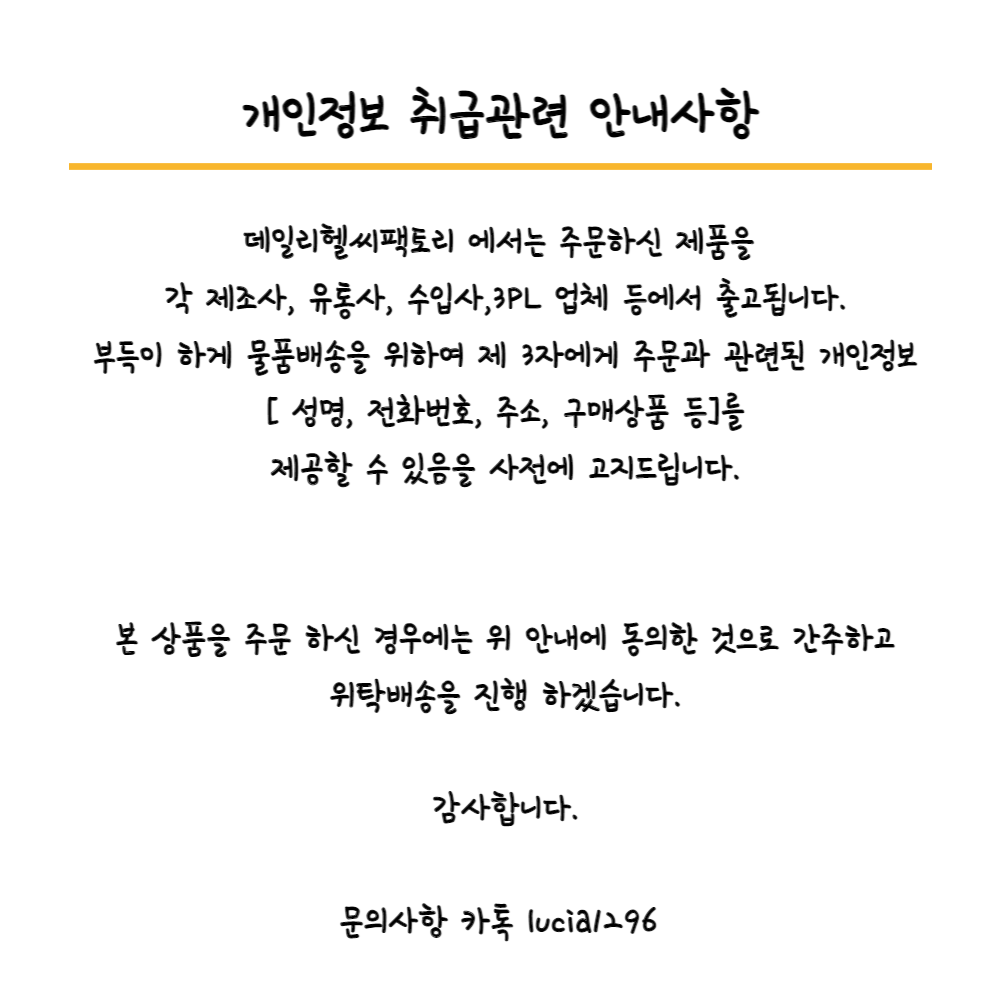 개인정보 취급관련 안내사항

데일리헬씨팩토리 에서는 주문하신 제품을
각 제조사, 유통사, 수입사,3PL 업체 등에서 출고됩니다.
부득이 하게 물품배송을 위하여 제 3자에게 주문과 관련된 개인정보
[ 성명, 전화번호, 주소, 구매상품 등]를
제공할 수 있음을 사전에 고지드립니다.

본 상품을 주문 하신 경우에는 위 안내에 동의한 것으로 간주하고
위탁배송을 진행 하겠습니다.

감사합니다.

문의사항 카톡 lucia1296